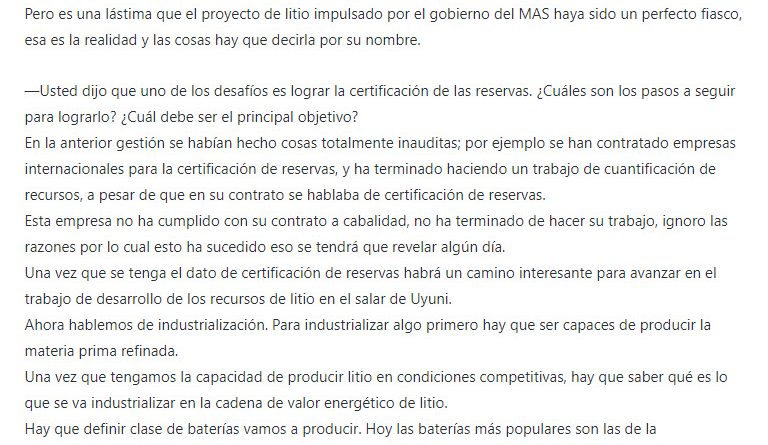 Pero es una lástima que el proyecto de litio impulsado por el gobierno del MAS haya sido un perfecto fiasco, esa es la realidad y las cosas hay que decirla por su nombre.

—Usted dijo que uno de los desafíos es lograr la certificación de las reservas. ¿Cuáles son los pasos a seguir para lograrlo? ¿Cuál debe ser el principal objetivo?
En la anterior gestión se habían hecho cosas totalmente inauditas; por ejemplo se han contratado empresas internacionales para la certificación de reservas, y ha terminado haciendo un trabajo de cuantificación de recursos, a pesar de que en su contrato se hablaba de certificación de reservas.
Esta empresa no ha cumplido con su contrato a cabalidad, no ha terminado de hacer su trabajo, ignoro las razones por lo cual esto ha sucedido eso se tendrá que revelar algún día.
Una vez que se tenga el dato de certificación de reservas habrá un camino interesante para avanzar en el trabajo de desarrollo de los recursos de litio en el salar de Uyuni.
Ahora hablemos de industrialización. Para industrializar algo primero hay que ser capaces de producir la materia prima refinada.
Una vez que tengamos la capacidad de producir litio en condiciones competitivas, hay que saber qué es lo que se va industrializar en la cadena de valor energético de litio.
Hay que definir clase de baterías vamos a producir. Hoy las baterías más populares son las de la